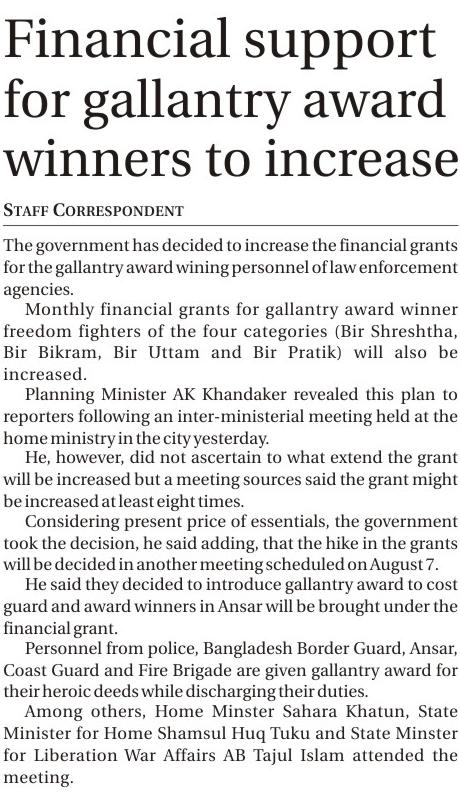 Financial support for gallantry award winners to increase

STAFF CORRESPONDENT

The government has decided to increase the financial grants for the gallantry award wining personnel of law enforcement agencies.

Monthly financial grants for gallantry award winner freedom fighters of the four categories (Bir Shreshtha, Bir Bikram, Bir Uttam and Bir Pratik) will also be increased.

Planning Minister AK Khandaker revealed this plan to reporters following an inter-ministerial meeting held at the home ministry in the city yesterday.

He, however, did not ascertain to what extend the grant will be increased but a meeting sources said the grant might be increased at least eight times.

Considering present price of essentials, the government took the decision, he said adding, that the hike in the grants will be decided in another meeting scheduled on August 7.

He said they decided to introduce gallantry award to cost guard and award winners in Ansar will be brought under the financial grant.

Personnel from police, Bangladesh Border Guard, Ansar, Coast Guard and Fire Brigade are given gallantry award for their heroic deeds while discharging their duties.

Among others, Home Minster Sahara Khatun, State Minister for Home Shamsul Huq Tuku and State Minster for Liberation War Affairs AB Tajul Islam attended the meeting.